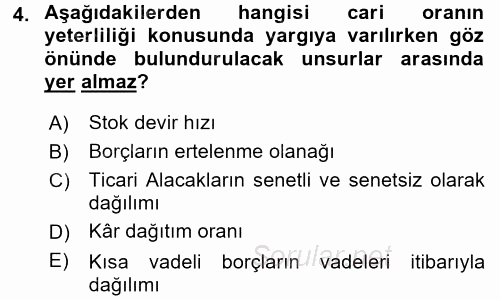 4. Aşağıdakilerden hangisi cari oranın yeterliliği konusunda yargıya varılırken göz önünde bulundurulacak unsurlar arasında yer almaz?

A) Stok devir hızı

B) Borçların ertelenme olanağı

C) Ticari Alacakların senetli ve senetsiz olarak dağılımı

D) Kâr dağıtım oranı

E) Kısa vadeli borçların vadeleri itibarıyla dağılımı

Sorular.net